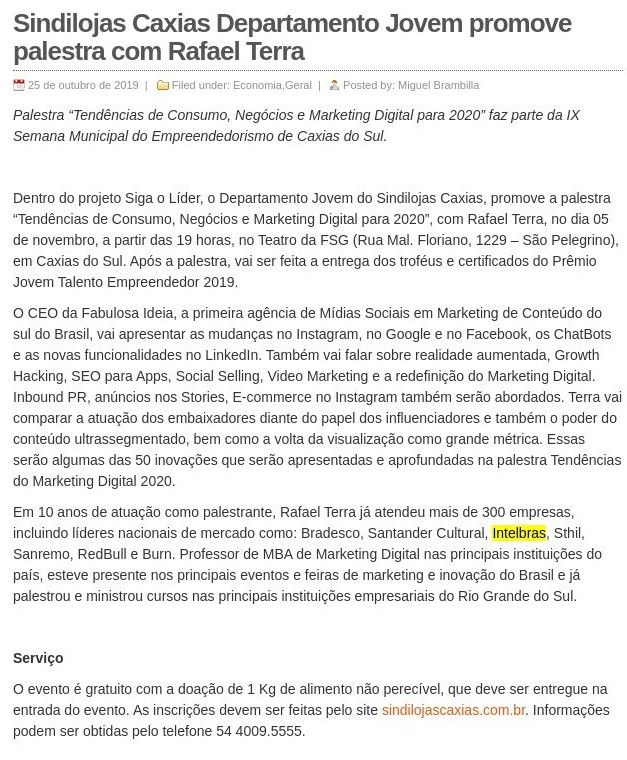 Sindilojas Caxias Departamento Jovem promove palestra com Rafael Terra

25 de outubro de 2019 | Filed under: Economia,Geral | Posted by: Miguel Brambilla

Palestra “Tendências de Consumo, Negócios e Marketing Digital para 2020” faz parte da IX Semana Municipal do Empreendedorismo de Caxias do Sul.

Dentro do projeto Siga o Líder, o Departamento Jovem do Sindilojas Caxias, promove a palestra “Tendências de Consumo, Negócios e Marketing Digital para 2020”, com Rafael Terra, no dia 05 de novembro, a partir das 19 horas, no Teatro da FSG (Rua Mal. Floriano, 1229 – São Pelegrino), em Caxias do Sul. Após a palestra, vai ser feita a entrega dos troféus e certificados do Prêmio Jovem Talento Empreendedor 2019.

O CEO da Fabulosa Ideia, a primeira agência de Mídias Sociais em Marketing de Conteúdo do sul do Brasil, vai apresentar as mudanças no Instagram, no Google e no Facebook, os ChatBots e as novas funcionalidades no LinkedIn. Também vai falar sobre realidade aumentada, Growth Hacking, SEO para Apps, Social Selling, Video Marketing e a redefinição do Marketing Digital. Inbound PR, anúncios nos Stories, E-commerce no Instagram também serão abordados. Terra vai comparar a atuação dos embaixadores diante do papel dos influenciadores e também o poder do conteúdo ultrassegmentado, bem como a volta da visualização como grande métrica. Essas serão algumas das 50 inovações que serão apresentadas e aprofundadas na palestra Tendências do Marketing Digital 2020.

Em 10 anos de atuação como palestrante, Rafael Terra já atendeu mais de 300 empresas, incluindo líderes nacionais de mercado como: Bradesco, Santander Cultural, Intelbras, Sthil, Sanremo, RedBull e Burn. Professor de MBA de Marketing Digital nas principais instituições do país, esteve presente nos principais eventos e feiras de marketing e inovação do Brasil e já palestrou e ministrou cursos nas principais instituições empresariais do Rio Grande do Sul.

Serviço

O evento é gratuito com a doação de 1 Kg de alimento não perecível, que deve ser entregue na entrada do evento. As inscrições devem ser feitas pelo site sindilojascaxias.com.br. Informações podem ser obtidas pelo telefone 54 4009.5555.